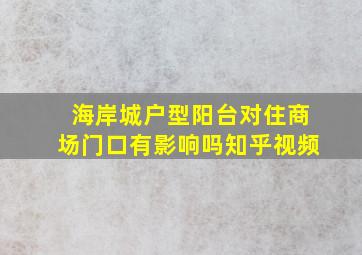 海岸城户型阳台对住商场门口有影响吗知乎视频